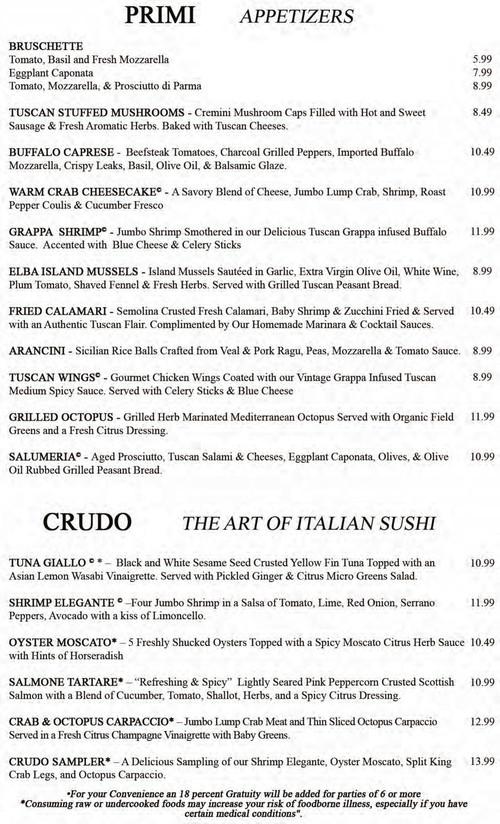 PRIMI APPETIZERS

BRUSCHETTE
Tomato, Basil and Fresh Mozzarella 5.99
Eggplant Caponata 7.99
Tomato, Mozzarella, & Prosciutto di Parma 8.99

TUSCAN STUFFED MUSHROOMS - Cremini Mushroom Caps Filled with Hot and Sweet Sausage & Fresh Aromatic Herbs. Baked with Tuscan Cheeses. 8.49

BUFFALO CAPRESE - Beefsteak Tomatoes, Charcoal Grilled Peppers, Imported Buffalo Mozzarella, Crispy Leaks, Basil, Olive Oil, & Balsamic Glaze. 10.49

WARM CRAB CHEESECAKE© - A Savory Blend of Cheese, Jumbo Lump Crab, Shrimp, Roast Pepper Coulis & Cucumber Fresco 10.99

GRAPPA SHRIMP© - Jumbo Shrimp Smothered in our Delicious Tuscan Grappa infused Buffalo Sauce. Accented with Blue Cheese & Celery Sticks 11.99

ELBA ISLAND MUSSELS - Island Mussels Sautéed in Garlic, Extra Virgin Olive Oil, White Wine, Plum Tomato, Shaved Fennel & Fresh Herbs. Served with Grilled Tuscan Peasant Bread. 8.99

FRIED CALAMARI - Semolina Crusted Fresh Calamari, Baby Shrimp & Zucchini Fried & Served with an Authentic Tuscan Flair. Complimented by Our Homemade Marinara & Cocktail Sauces. 10.49

ARANCINI - Sicilian Rice Balls Crafted from Veal & Pork Ragu, Peas, Mozzarella & Tomato Sauce. 8.99

TUSCAN WINGS© - Gourmet Chicken Wings Coated with our Vintage Grappa Infused Tuscan Medium Spicy Sauce. Served with Celery Sticks & Blue Cheese 8.99

GRILLED OCTOPUS - Grilled Herb Marinated Mediterranean Octopus Served with Organic Field Greens and a Fresh Citrus Dressing. 11.99

SALUMERIA© - Aged Prosciutto, Tuscan Salami & Cheeses, Eggplant Caponata, Olives, & Olive Oil Rubbed Grilled Peasant Bread. 10.99

CRUDO THE ART OF ITALIAN SUSHI

TUNA GIALLO © * – Black and White Sesame Seed Crusted Yellow Fin Tuna Topped with an Asian Lemon Wasabi Vinaigrette. Served with Pickled Ginger & Citrus Micro Greens Salad. 10.99

SHRIMP ELEGANTE © –Four Jumbo Shrimp in a Salsa of Tomato, Lime, Red Onion, Serrano Peppers, Avocado with a kiss of Limoncello. 11.99

OYSTER MOSCATO* – 5 Freshly Shucked Oysters Topped with a Spicy Moscato Citrus Herb Sauce with Hints of Horseradish 10.49

SALMONE TARTARE* – "Refreshing & Spicy" Lightly Seared Pink Peppercorn Crusted Scottish Salmon with a Blend of Cucumber, Tomato, Shallot, Herbs, and a Spicy Citrus Dressing. 10.99

CRAB & OCTOPUS CARPACCIO* – Jumbo Lump Crab Meat and Thin Sliced Octopus Carpaccio Served in a Fresh Citrus Champagne Vinaigrette with Baby Greens. 12.99

CRUDO SAMPLER* – A Delicious Sampling of our Shrimp Elegante, Oyster Moscato, Split King Crab Legs, and Octopus Carpaccio. 13.99

*For your Convenience an 18 percent Gratuity will be added for parties of 6 or more
*Consuming raw or undercooked foods may increase your risk of foodborne illness, especially if you have certain medical conditions".